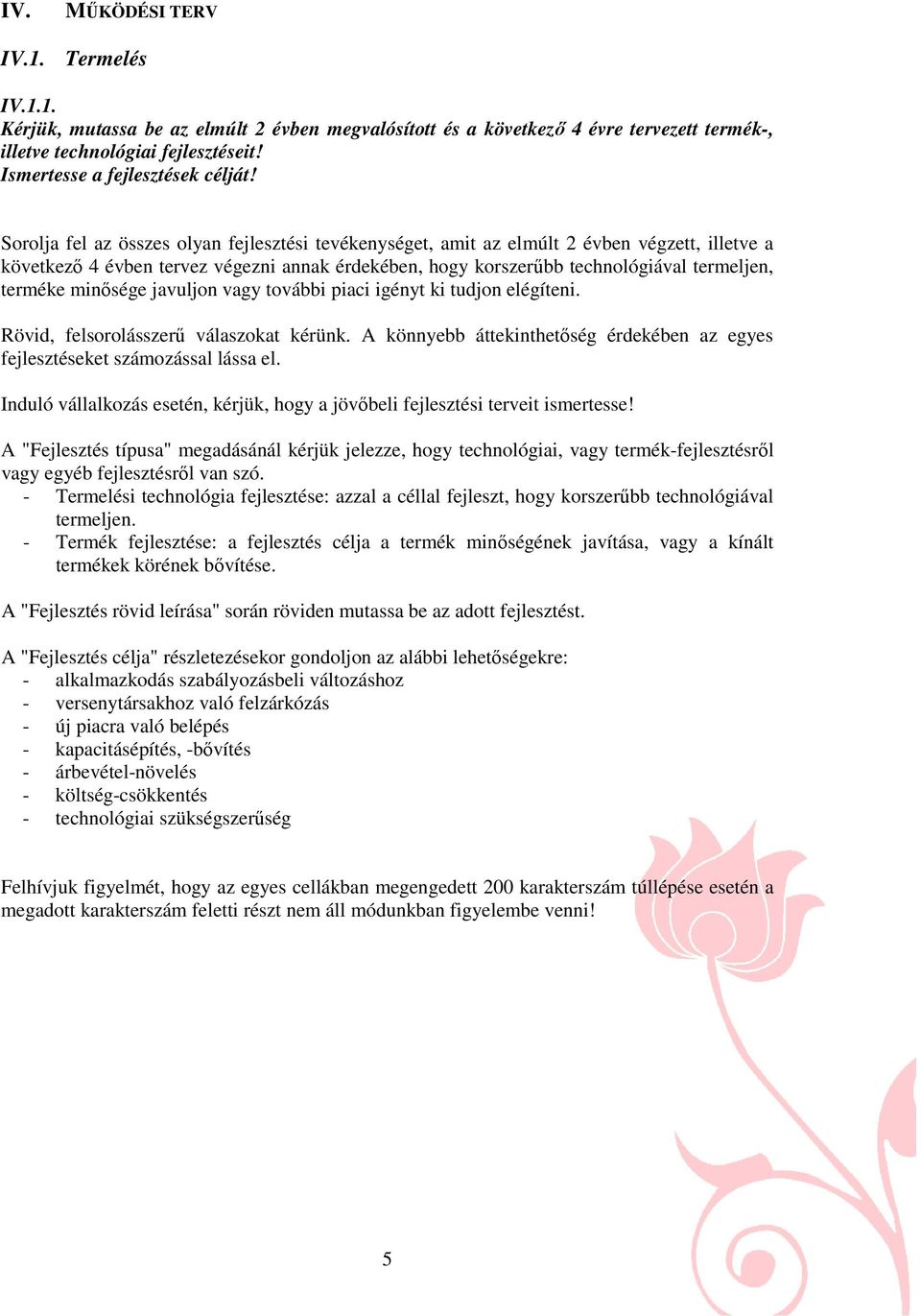 IV. MŰKÖDÉSI TERV

IV.1. Termelés

IV.1.1.
Kérjük, mutassa be az elmúlt 2 évben megvalósított és a következő 4 évre tervezett termék-, illetve technológiai fejlesztéseit!
Ismertesse a fejlesztések célját!

Sorolja fel az összes olyan fejlesztési tevékenységet, amit az elmúlt 2 évben végzett, illetve a következő 4 évben tervez végezni annak érdekében, hogy korszerűbb technológiával termeljen, terméke minősége javuljon vagy további piaci igényt ki tudjon elégíteni.

Rövid, felsorolásszerű válaszokat kérünk. A könnyebb áttekinthetőség érdekében az egyes fejlesztéseket számozással lássa el.

Induló vállalkozás esetén, kérjük, hogy a jövőbeli fejlesztési terveit ismertesse!

A "Fejlesztés típusa" megadásánál kérjük jelezze, hogy technológiai, vagy termék-fejlesztésről vagy egyéb fejlesztésről van szó.
- Termelési technológia fejlesztése: azzal a céllal fejleszt, hogy korszerűbb technológiával termeljen.
- Termék fejlesztése: a fejlesztés célja a termék minőségének javítása, vagy a kínált termékek körének bővítése.

A "Fejlesztés rövid leírása" során röviden mutassa be az adott fejlesztést.

A "Fejlesztés célja" részletezésekor gondoljon az alábbi lehetőségekre:
- alkalmazkodás szabályozásbeli változáshoz
- versenytársakhoz való felzárkózás
- új piacra való belépés
- kapacitásépítés, -bővítés
- árbevétel-növelés
- költség-csökkentés
- technológiai szükségszerűség

Felhívjuk figyelmét, hogy az egyes cellákban megengedett 200 karakterszám túllépése esetén a megadott karakterszám feletti részt nem áll módunkban figyelembe venni!

5